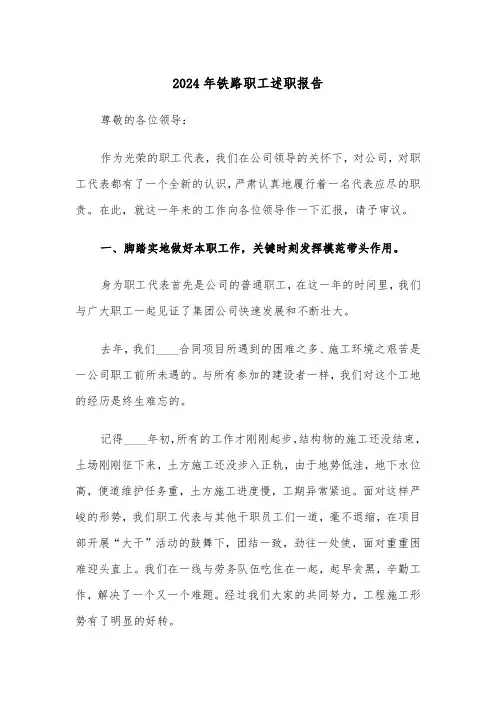 2024年铁路职工述职报告

尊敬的各位领导：

作为光荣的职工代表，我们在公司领导的关怀下，对公司，对职工代表都有了一个全新的认识，严肃认真地履行着一名代表应尽的职责。在此，就这一年来的工作向各位领导作一下汇报，请予审议。

一、脚踏实地做好本职工作，关键时刻发挥模范带头作用。

身为职工代表首先是公司的普通职工，在这一年的时间里，我们与广大职工一起见证了集团公司快速发展和不断壮大。

去年，我们____合同项目所遇到的困难之多、施工环境之艰苦是一公司职工前所未遇的。与所有参加的建设者一样，我们对这个工地的经历是终生难忘的。

记得____年初，所有的工作才刚刚起步，结构物的施工还没结束，土场刚刚征下来，土方施工还没步入正轨，由于地势低洼，地下水位高，便道维护任务重，土方施工进度慢，工期异常紧迫。面对这样严峻的形势，我们职工代表与其他干职员工们一道，毫不退缩，在项目部开展“大干”活动的鼓舞下，团结一致，劲往一处使，面对重重困难迎头直上。我们在一线与劳务队伍吃住在一起，起早贪黑，辛勤工作，解决了一个又一个难题。经过我们大家的共同努力，工程施工形势有了明显的好转。